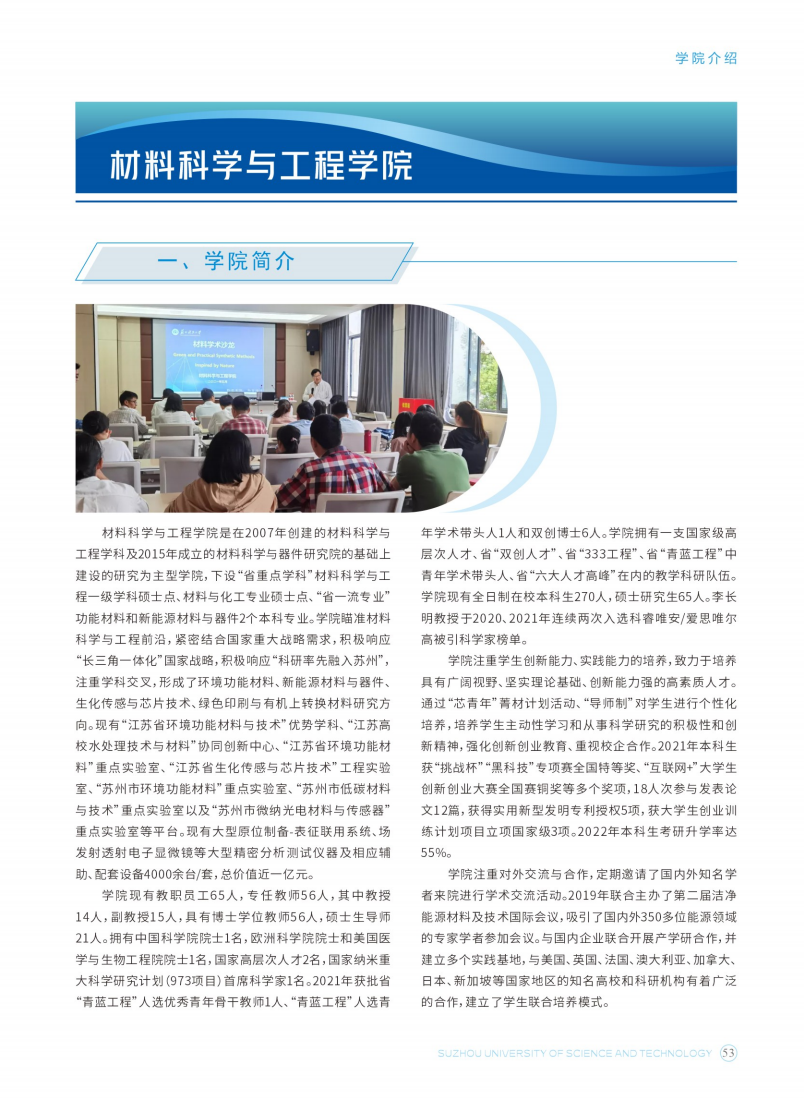 学院介绍

材料科学与工程学院

一、学院简介

材料学术沙龙

材料科学与工程学院是在2007年创建的材料科学与工程学科及2015年成立的材料科学与器件研究院的基础上建设的研究为主型学院，下设“省重点学科”材料科学与工程一级学科硕士点、材料与化工专业硕士点、“省一流专业”功能材料和新能源材料与器件2个本科专业。学院瞄准材料科学与工程前沿，紧密结合国家重大战略需求，积极响应“长三角一体化”国家战略，积极响应“科研率先融入苏州”，注重学科交叉，形成了环境功能材料、新能源材料与器件、生化传感与芯片技术、绿色印刷与有机上转换材料研究方向。现有“江苏省环境功能材料与技术”优势学科、“江苏高校水处理技术与材料”协同创新中心、“江苏省环境功能材料”重点实验室、“江苏省生化传感与芯片技术”工程实验室、“苏州市环境功能材料”重点实验室、“苏州市低碳材料与技术”重点实验室以及“苏州市微纳光电材料与传感器”重点实验室等平台。现有大型原位制备-表征联用系统、场发射透射电子显微镜等大型精密分析测试仪器及相应辅助、配套设备4000余台/套，总价值近一亿元。

学院现有教职员工65人，专任教师56人，其中教授14人，副教授15人，具有博士学位教师56人，硕士生导师21人。拥有中国科学院院士1名，欧洲科学院院士和美国医学与生物工程院院士1名，国家高层次人才2名，国家纳米重大科学研究计划（973项目）首席科学家1名。2021年获批省“青蓝工程”人选优秀青年骨干教师1人、“青蓝工程”人选青年学术带头人1人和双创博士6人。学院拥有一支国家级高层次人才、省“双创人才”、省“333工程”、省“青蓝工程”中青年学术带头人、省“六大人才高峰”在内的教学科研队伍。学院现有全日制在校本科生270人，硕士研究生65人。李长明教授于2020、2021年连续两次入选科睿唯安/爱思唯尔高被引科学家榜单。

学院注重学生创新能力、实践能力的培养，致力于培养具有广阔视野、坚实理论基础、创新能力强的高素质人才。通过“芯青年”菁材计划活动、“导师制”对学生进行个性化培养，培养学生主动性学习和从事科学研究的积极性和创新精神，强化创新创业教育、重视校企合作。2021年本科生获“挑战杯”“黑科技”专项赛全国特等奖、“互联网+”大学生创新创业大赛全国赛铜奖等多个奖项，18人次参与发表论文12篇，获得实用新型发明专利授权5项，获大学生创业训练计划项目立项国家级3项。2022年本科生考研升学率达55%。

学院注重对外交流与合作，定期邀请了国内外知名学者来院进行学术交流活动。2019年联合主办了第二届洁净能源材料及技术国际会议，吸引了国内外350多位能源领域的专家学者参加会议。与国内企业联合开展产学研合作，并建立多个实践基地，与美国、英国、法国、澳大利亚、加拿大、日本、新加坡等国家地区的知名高校和科研机构有着广泛的合作，建立了学生联合培养模式。

SUZHOU UNIVERSITY OF SCIENCE AND TECHNOLOGY 53